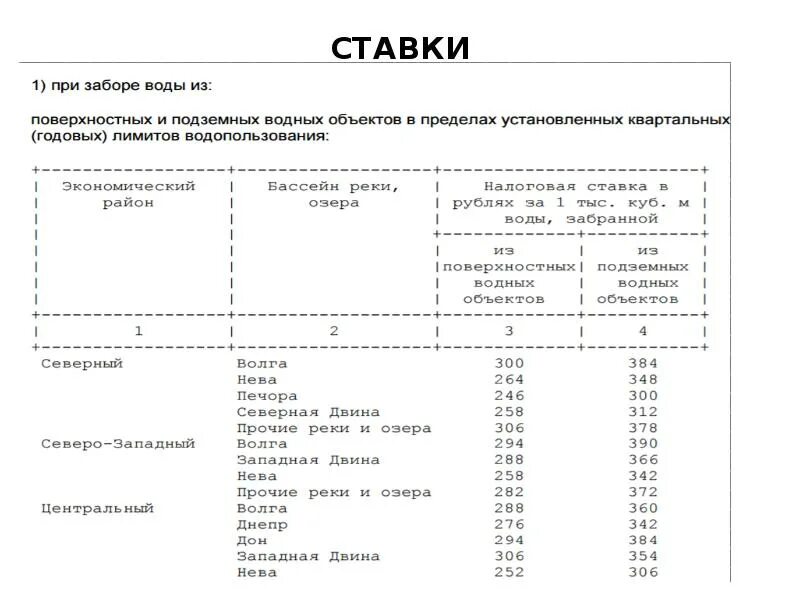 СТАВКИ

1) при заборе воды из:

поверхностных и подземных водных объектов в пределах установленных квартальных (годовых) лимитов водопользования:

| Экономический район | Бассейн реки, озера | Налоговая ставка в рублях за 1 тыс. куб. м воды, забранной из поверхностных водных объектов | Налоговая ставка в рублях за 1 тыс. куб. м воды, забранной из подземных водных объектов |
|---|---|---|---|
| 1 | 2 | 3 | 4 |
| Северный | Волга | 300 | 384 |
| | Нева | 264 | 348 |
| | Печора | 246 | 300 |
| | Северная Двина | 258 | 312 |
| | Прочие реки и озера | 306 | 378 |
| Северо-Западный | Волга | 294 | 390 |
| | Западная Двина | 288 | 366 |
| | Нева | 258 | 342 |
| | Прочие реки и озера | 282 | 372 |
| Центральный | Волга | 288 | 360 |
| | Днепр | 276 | 342 |
| | Дон | 294 | 384 |
| | Западная Двина | 306 | 354 |
| | Нева | 252 | 306 |